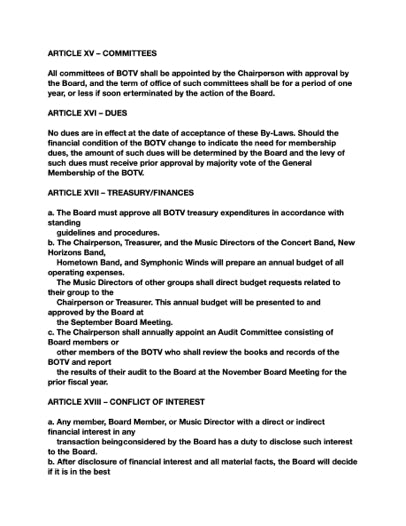 ARTICLE XV – COMMITTEES

All committees of BOTV shall be appointed by the Chairperson with approval by the Board, and the term of office of such committees shall be for a period of one year, or less if soon erterminated by the action of the Board.

ARTICLE XVI – DUES

No dues are in effect at the date of acceptance of these By-Laws. Should the financial condition of the BOTV change to indicate the need for membership dues, the amount of such dues will be determined by the Board and the levy of such dues must receive prior approval by majority vote of the General Membership of the BOTV.

ARTICLE XVII – TREASURY/FINANCES

a. The Board must approve all BOTV treasury expenditures in accordance with standing guidelines and procedures.
b. The Chairperson, Treasurer, and the Music Directors of the Concert Band, New Horizons Band, Hometown Band, and Symphonic Winds will prepare an annual budget of all operating expenses. The Music Directors of other groups shall direct budget requests related to their group to the Chairperson or Treasurer. This annual budget will be presented to and approved by the Board at the September Board Meeting.
c. The Chairperson shall annually appoint an Audit Committee consisting of Board members or other members of the BOTV who shall review the books and records of the BOTV and report the results of their audit to the Board at the November Board Meeting for the prior fiscal year.

ARTICLE XVIII – CONFLICT OF INTEREST

a. Any member, Board Member, or Music Director with a direct or indirect financial interest in any transaction beingconsidered by the Board has a duty to disclose such interest to the Board.
b. After disclosure of financial interest and all material facts, the Board will decide if it is in the best